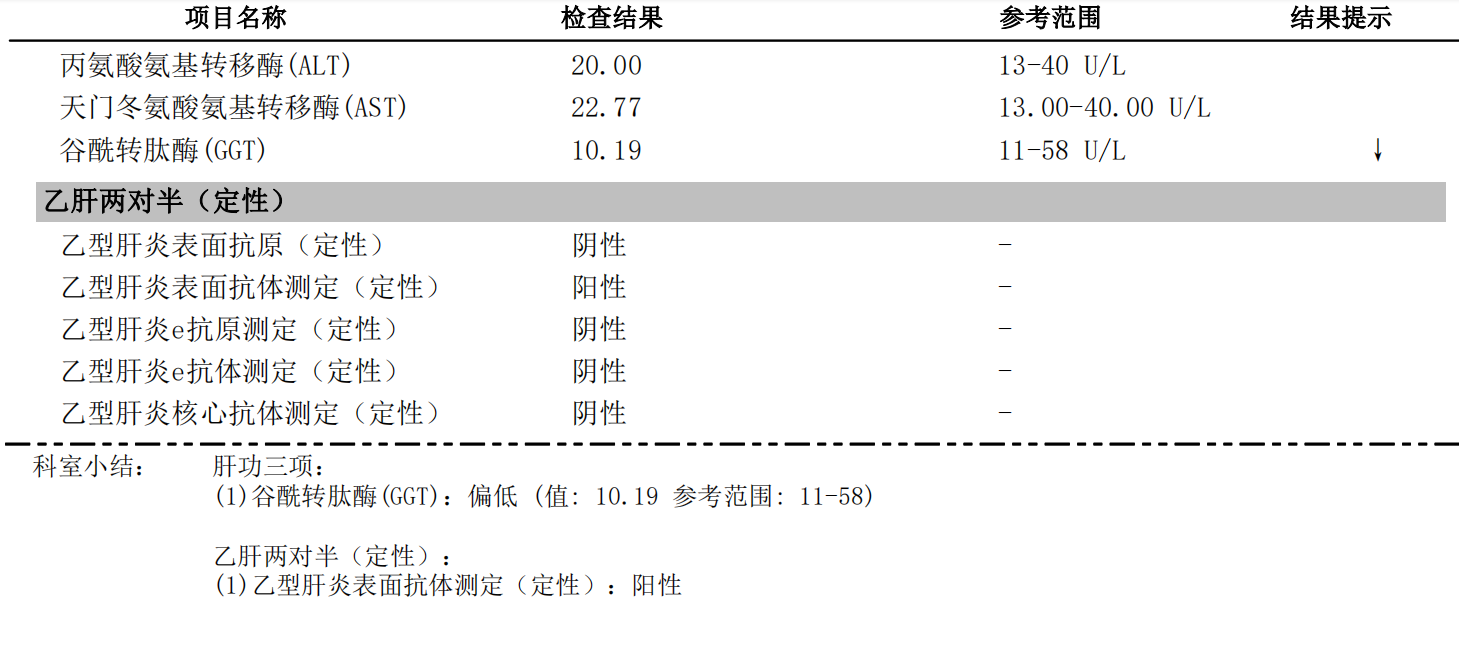 | 项目名称 | 检查结果 | 参考范围 | 结果提示 |
|---|---|---|---|
| 丙氨酸氨基转移酶(ALT) | 20.00 | 13-40 U/L | |
| 天门冬氨酸氨基转移酶(AST) | 22.77 | 13.00-40.00 U/L | |
| 谷酰转肽酶(GGT) | 10.19 | 11-58 U/L | ↓ |
| 乙肝两对半（定性） | | | |
| 乙型肝炎表面抗原（定性） | 阴性 | - | |
| 乙型肝炎表面抗体测定（定性） | 阳性 | - | |
| 乙型肝炎e抗原测定（定性） | 阴性 | - | |
| 乙型肝炎e抗体测定（定性） | 阴性 | - | |
| 乙型肝炎核心抗体测定（定性） | 阴性 | - | |

科室小结： 肝功三项：
(1)谷酰转肽酶(GGT)：偏低（值：10.19 参考范围：11-58)

乙肝两对半（定性）：
(1)乙型肝炎表面抗体测定（定性）：阳性